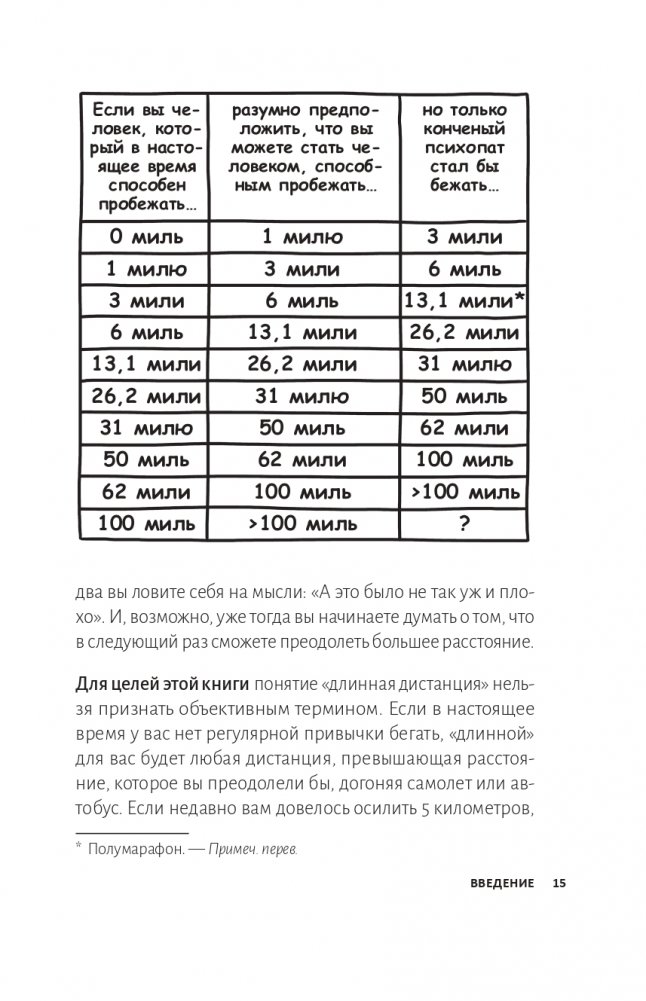 | Если вы человек, который в настоящее время способен пробежать… | разумно предположить, что вы можете стать человеком, способным пробежать… | но только конченый психопат стал бы бежать… |
|---|---|---|
| 0 миль | 1 милю | 3 мили |
| 1 милю | 3 мили | 6 миль |
| 3 мили | 6 миль | 13,1 мили* |
| 6 миль | 13,1 мили | 26,2 мили |
| 13,1 мили | 26,2 мили | 31 милю |
| 26,2 мили | 31 милю | 50 миль |
| 31 милю | 50 миль | 62 мили |
| 50 миль | 62 мили | 100 миль |
| 62 мили | 100 миль | >100 миль |
| 100 миль | >100 миль | ? |

два вы ловите себя на мысли: «А это было не так уж и плохо». И, возможно, уже тогда вы начинаете думать о том, что в следующий раз сможете преодолеть большее расстояние.

Для целей этой книги понятие «длинная дистанция» нельзя признать объективным термином. Если в настоящее время у вас нет регулярной привычки бегать, «длинной» для вас будет любая дистанция, превышающая расстояние, которое вы преодолели бы, догоняя самолет или автобус. Если недавно вам довелось осилить 5 километров,

* Полумарафон. — Примеч. перев.

ВВЕДЕНИЕ 15